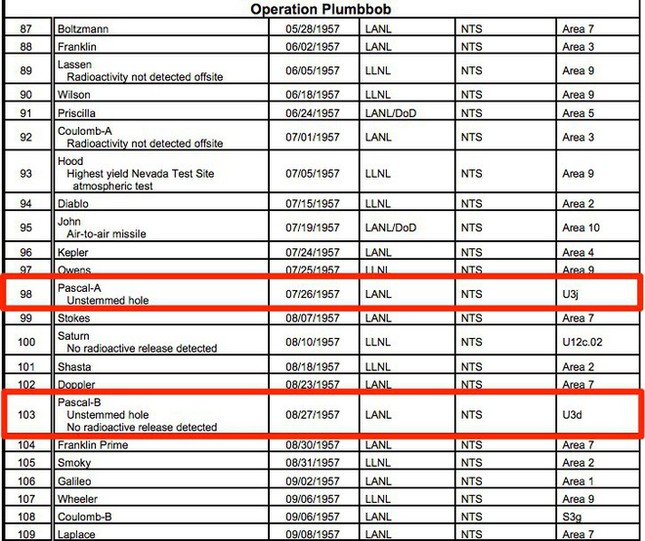 Operation Plumbbob

| | | | | | |
|---|---|---|---|---|---|
| 87 | Boltzmann | 05/28/1957 | LANL | NTS | Area 7 |
| 88 | Franklin | 06/02/1957 | LANL | NTS | Area 3 |
| 89 | Lassen Radioactivity not detected offsite | 06/05/1957 | LLNL | NTS | Area 9 |
| 90 | Wilson | 06/18/1957 | LLNL | NTS | Area 9 |
| 91 | Priscilla | 06/24/1957 | LANL/DoD | NTS | Area 5 |
| 92 | Coulomb-A Radioactivity not detected offsite | 07/01/1957 | LANL | NTS | Area 3 |
| 93 | Hood Highest yield Nevada Test Site atmospheric test | 07/05/1957 | LLNL | NTS | Area 9 |
| 94 | Diablo | 07/15/1957 | LLNL | NTS | Area 2 |
| 95 | John Air-to-air missile | 07/19/1957 | LANL/DoD | NTS | Area 10 |
| 96 | Kepler | 07/24/1957 | LANL | NTS | Area 4 |
| 97 | Owens | 07/25/1957 | LLNL | NTS | Area 9 |
| 98 | Pascal-A Unstemmed hole | 07/26/1957 | LANL | NTS | U3j |
| 99 | Stokes | 08/07/1957 | LANL | NTS | Area 7 |
| 100 | Saturn No radioactive release detected | 08/10/1957 | LLNL | NTS | U12c.02 |
| 101 | Shasta | 08/18/1957 | LLNL | NTS | Area 2 |
| 102 | Doppler | 08/23/1957 | LANL | NTS | Area 7 |
| 103 | Pascal-B Unstemmed hole No radioactive release detected | 08/27/1957 | LANL | NTS | U3d |
| 104 | Franklin Prime | 08/30/1957 | LANL | NTS | Area 7 |
| 105 | Smoky | 08/31/1957 | LLNL | NTS | Area 2 |
| 106 | Galileo | 09/02/1957 | LANL | NTS | Area 1 |
| 107 | Wheeler | 09/06/1957 | LLNL | NTS | Area 9 |
| 108 | Coulomb-B | 09/06/1957 | LANL | NTS | S3g |
| 109 | Laplace | 09/08/1957 | LANL | NTS | Area 7 |